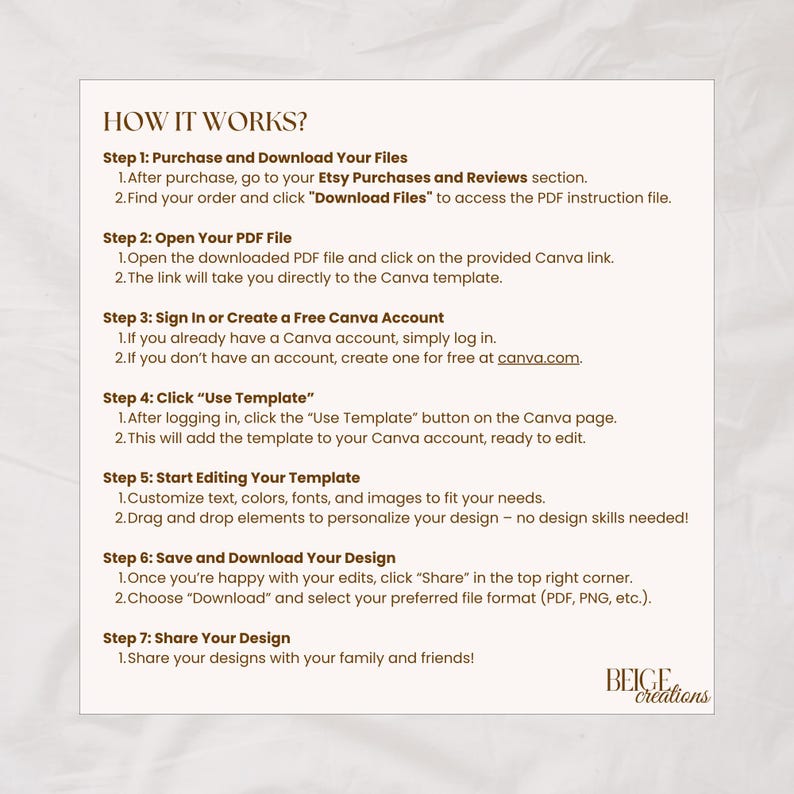 HOW IT WORKS?

Step 1: Purchase and Download Your Files
1. After purchase, go to your Etsy Purchases and Reviews section.
2. Find your order and click "Download Files" to access the PDF instruction file.

Step 2: Open Your PDF File
1. Open the downloaded PDF file and click on the provided Canva link.
2. The link will take you directly to the Canva template.

Step 3: Sign In or Create a Free Canva Account
1. If you already have a Canva account, simply log in.
2. If you don't have an account, create one for free at canva.com.

Step 4: Click "Use Template"
1. After logging in, click the "Use Template" button on the Canva page.
2. This will add the template to your Canva account, ready to edit.

Step 5: Start Editing Your Template
1. Customize text, colors, fonts, and images to fit your needs.
2. Drag and drop elements to personalize your design – no design skills needed!

Step 6: Save and Download Your Design
1. Once you're happy with your edits, click "Share" in the top right corner.
2. Choose "Download" and select your preferred file format (PDF, PNG, etc.).

Step 7: Share Your Design
1. Share your designs with your family and friends!

BEIGE creations